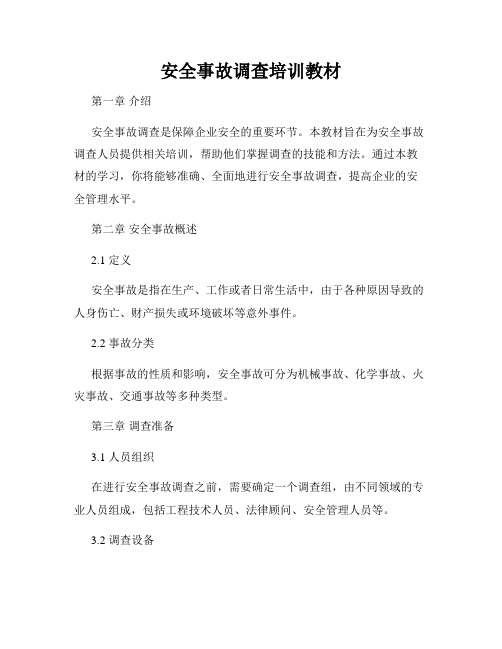 安全事故调查培训教材

第一章 介绍

安全事故调查是保障企业安全的重要环节。本教材旨在为安全事故调查人员提供相关培训，帮助他们掌握调查的技能和方法。通过本教材的学习，你将能够准确、全面地进行安全事故调查，提高企业的安全管理水平。

第二章 安全事故概述

2.1 定义

安全事故是指在生产、工作或者日常生活中，由于各种原因导致的人身伤亡、财产损失或环境破坏等意外事件。

2.2 事故分类

根据事故的性质和影响，安全事故可分为机械事故、化学事故、火灾事故、交通事故等多种类型。

第三章 调查准备

3.1 人员组织

在进行安全事故调查之前，需要确定一个调查组，由不同领域的专业人员组成，包括工程技术人员、法律顾问、安全管理人员等。

3.2 调查设备